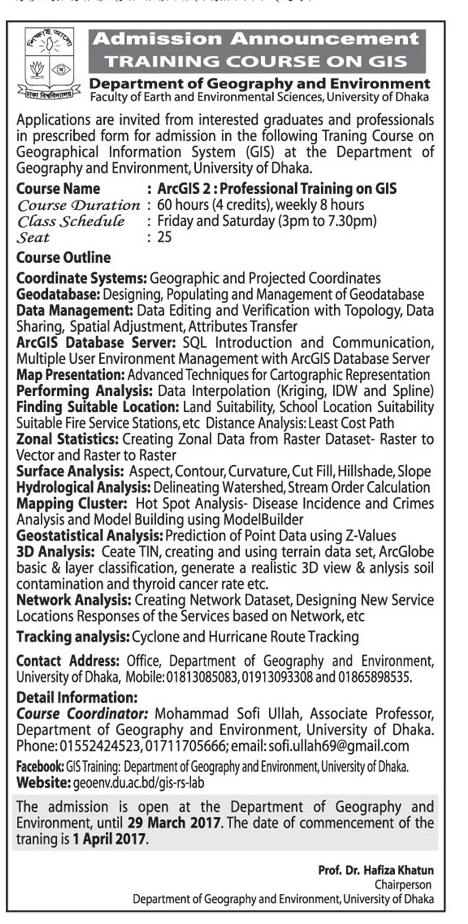 Admission Announcement
TRAINING COURSE ON GIS

Department of Geography and Environment
Faculty of Earth and Environmental Sciences, University of Dhaka

Applications are invited from interested graduates and professionals in prescribed form for admission in the following Traning Course on Geographical Information System (GIS) at the Department of Geography and Environment, University of Dhaka.

Course Name : ArcGIS 2 : Professional Training on GIS
Course Duration : 60 hours (4 credits), weekly 8 hours
Class Schedule : Friday and Saturday (3pm to 7.30pm)
Seat : 25

Course Outline
Coordinate Systems: Geographic and Projected Coordinates
Geodatabase: Designing, Populating and Management of Geodatabase
Data Management: Data Editing and Verification with Topology, Data Sharing, Spatial Adjustment, Attributes Transfer
ArcGIS Database Server: SQL Introduction and Communication, Multiple User Environment Management with ArcGIS Database Server
Map Presentation: Advanced Techniques for Cartographic Representation
Performing Analysis: Data Interpolation (Kriging, IDW and Spline)
Finding Suitable Location: Land Suitability, School Location Suitability Suitable Fire Service Stations, etc Distance Analysis: Least Cost Path
Zonal Statistics: Creating Zonal Data from Raster Dataset- Raster to Vector and Raster to Raster
Surface Analysis: Aspect, Contour, Curvature, Cut Fill, Hillshade, Slope
Hydrological Analysis: Delineating Watershed, Stream Order Calculation
Mapping Cluster: Hot Spot Analysis- Disease Incidence and Crimes Analysis and Model Building using ModelBuilder
Geostatistical Analysis: Prediction of Point Data using Z-Values
3D Analysis: Ceate TIN, creating and using terrain data set, ArcGlobe basic & layer classification, generate a realistic 3D view & anlysis soil contamination and thyroid cancer rate etc.
Network Analysis: Creating Network Dataset, Designing New Service Locations Responses of the Services based on Network, etc
Tracking analysis: Cyclone and Hurricane Route Tracking

Contact Address: Office, Department of Geography and Environment, University of Dhaka, Mobile: 01813085083, 01913093308 and 01865898535.

Detail Information:
Course Coordinator: Mohammad Sofi Ullah, Associate Professor, Department of Geography and Environment, University of Dhaka. Phone: 01552424523, 01711705666; email: sofi.ullah69@gmail.com
Facebook: GIS Training: Department of Geography and Environment, University of Dhaka.
Website: geoenv.du.ac.bd/gis-rs-lab

The admission is open at the Department of Geography and Environment, until 29 March 2017. The date of commencement of the traning is 1 April 2017.

Prof. Dr. Hafiza Khatun
Chairperson
Department of Geography and Environment, University of Dhaka